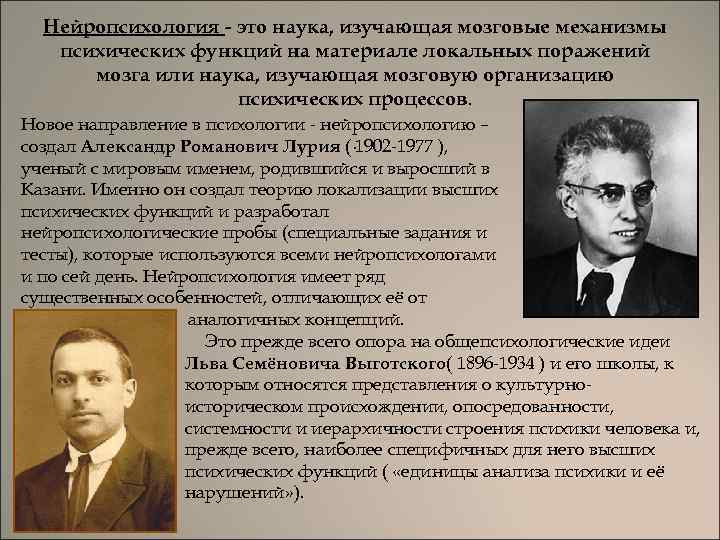 Нейропсихология - это наука, изучающая мозговые механизмы психических функций на материале локальных поражений мозга или наука, изучающая мозговую организацию психических процессов.

Новое направление в психологии - нейропсихологию – создал Александр Романович Лурия ( 1902-1977 ), ученый с мировым именем, родившийся и выросший в Казани. Именно он создал теорию локализации высших психических функций и разработал нейропсихологические пробы (специальные задания и тесты), которые используются всеми нейропсихологами и по сей день. Нейропсихология имеет ряд существенных особенностей, отличающих её от аналогичных концепций.

Это прежде всего опора на общепсихологические идеи Льва Семёновича Выготского( 1896-1934 ) и его школы, к которым относятся представления о культурно-историческом происхождении, опосредованности, системности и иерархичности строения психики человека и, прежде всего, наиболее специфичных для него высших психических функций ( «единицы анализа психики и её нарушений»).